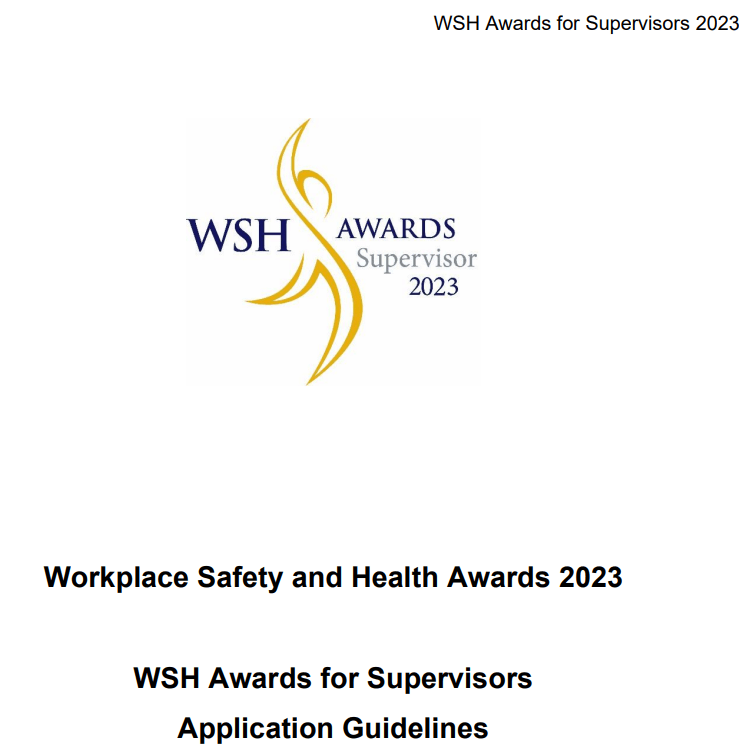 WSH Awards for Supervisors 2023

WSH AWARDS
Supervisor
2023

Workplace Safety and Health Awards 2023

WSH Awards for Supervisors
Application Guidelines